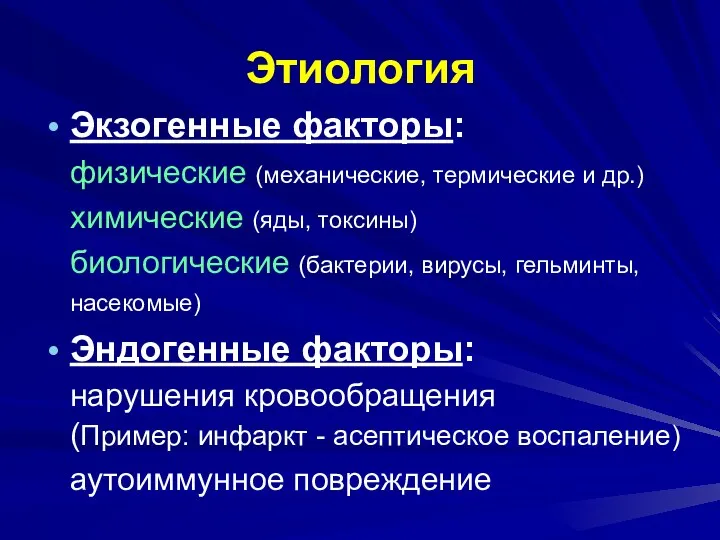 Этиология

• Экзогенные факторы:
физические (механические, термические и др.)
химические (яды, токсины)
биологические (бактерии, вирусы, гельминты, насекомые)

• Эндогенные факторы:
нарушения кровообращения
(Пример: инфаркт - асептическое воспаление)
аутоиммунное повреждение